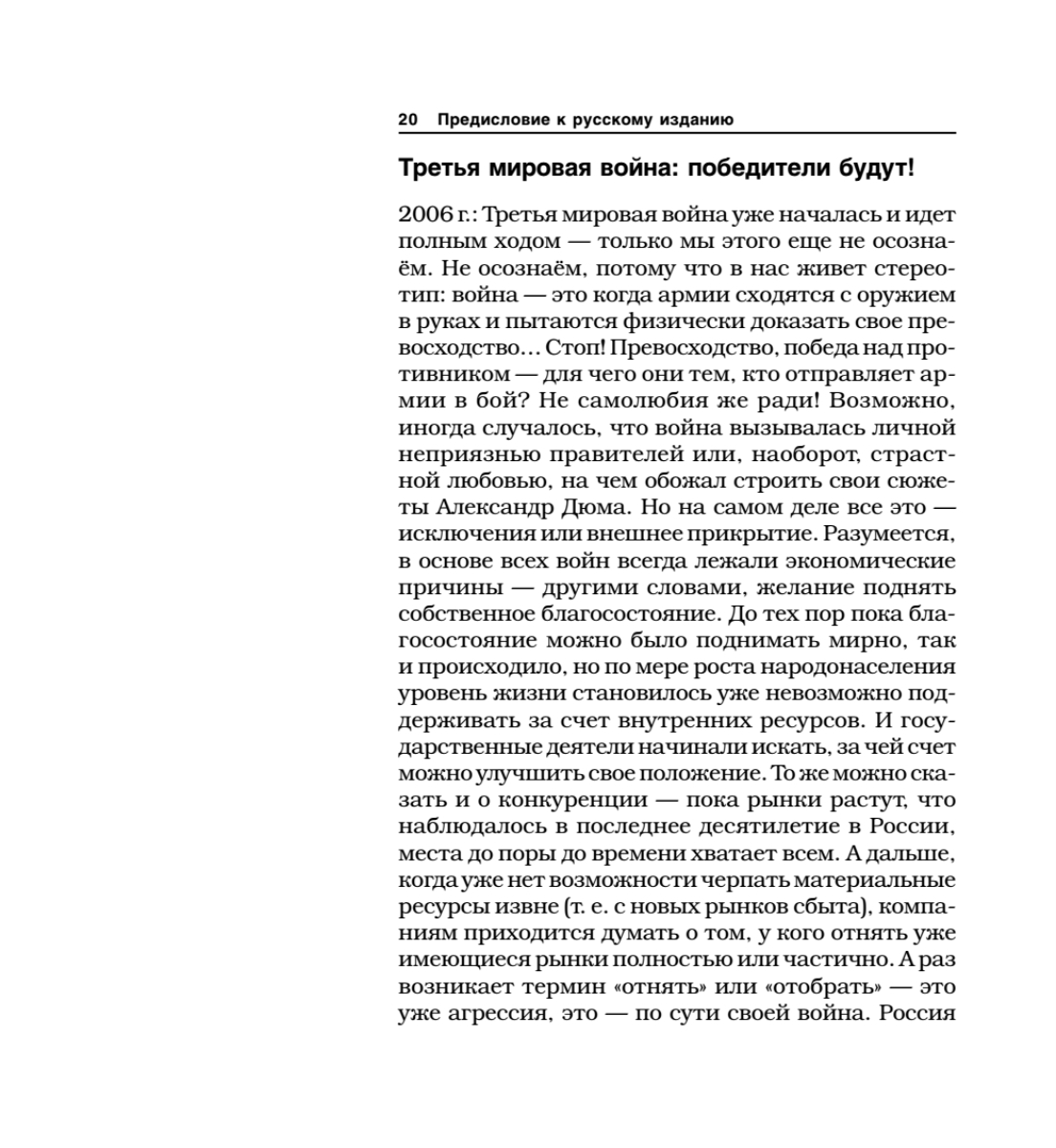 20 Предисловие к русскому изданию

Третья мировая война: победители будут!

2006 г.: Третья мировая война уже началась и идет полным ходом — только мы этого еще не осознаём. Не осознаём, потому что в нас живет стереотип: война — это когда армии сходятся с оружием в руках и пытаются физически доказать свое превосходство... Стоп! Превосходство, победа над противником — для чего они тем, кто отправляет армии в бой? Не самолюбия же ради! Возможно, иногда случалось, что война вызывалась личной неприязнью правителей или, наоборот, страстной любовью, на чем обожал строить свои сюжеты Александр Дюма. Но на самом деле все это — исключения или внешнее прикрытие. Разумеется, в основе всех войн всегда лежали экономические причины — другими словами, желание поднять собственное благосостояние. До тех пор пока благосостояние можно было поднимать мирно, так и происходило, но по мере роста народонаселения уровень жизни становилось уже невозможно поддерживать за счет внутренних ресурсов. И государственные деятели начинали искать, за чей счет можно улучшить свое положение. То же можно сказать и о конкуренции — пока рынки растут, что наблюдалось в последнее десятилетие в России, места до поры до времени хватает всем. А дальше, когда уже нет возможности черпать материальные ресурсы извне (т. е. с новых рынков сбыта), компаниям приходится думать о том, у кого отнять уже имеющиеся рынки полностью или частично. А раз возникает термин «отнять» или «отобрать» — это уже агрессия, это — по сути своей война. Россия